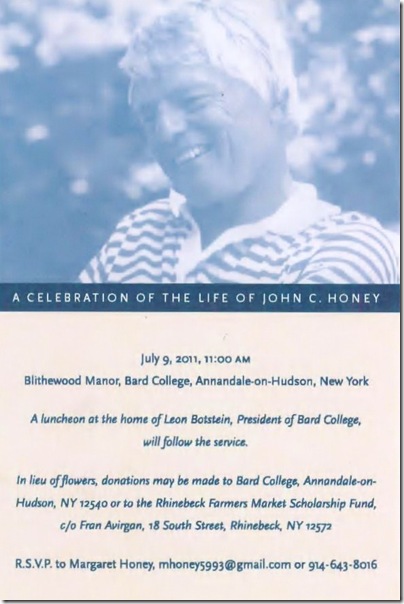 A CELEBRATION OF THE LIFE OF JOHN C. HONEY

July 9, 2011, 11:00 AM
Blithewood Manor, Bard College, Annandale-on-Hudson, New York

A luncheon at the home of Leon Botstein, President of Bard College, will follow the service.

In lieu of flowers, donations may be made to Bard College, Annandale-on-Hudson, NY 12540 or to the Rhinebeck Farmers Market Scholarship Fund, c/o Fran Avirgan, 18 South Street, Rhinebeck, NY 12572

R.S.V.P. to Margaret Honey, mhoney5993@gmail.com or 914-643-8016